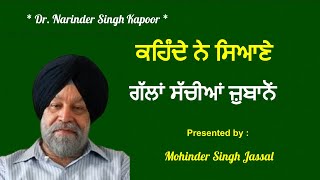 * Dr. Narinder Singh Kapoor *

ਕਹਿੰਦੇ ਨੇ ਸਿਆਣੇ

ਗੱਲਾਂ ਸੱਚੀਆਂ ਜ਼ੁਬਾਨੋਂ

Presented by :

Mohinder Singh Jassal